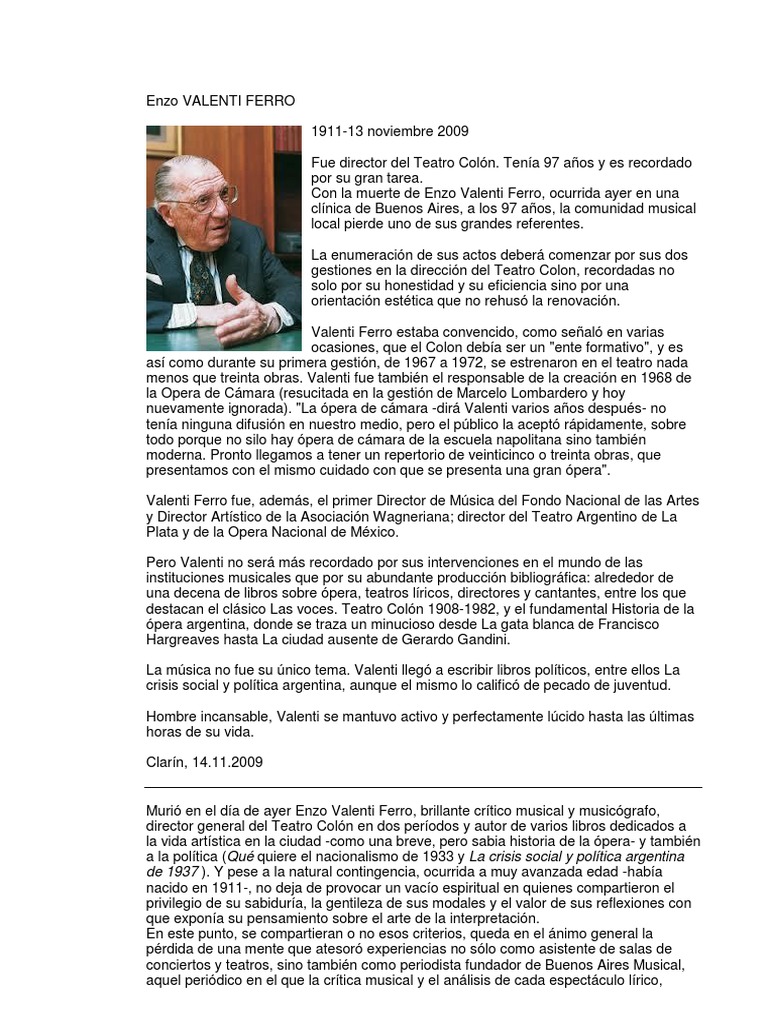 Enzo VALENTI FERRO

1911-13 noviembre 2009

Fue director del Teatro Colón. Tenía 97 años y es recordado por su gran tarea.
Con la muerte de Enzo Valenti Ferro, ocurrida ayer en una clínica de Buenos Aires, a los 97 años, la comunidad musical local pierde uno de sus grandes referentes.

La enumeración de sus actos deberá comenzar por sus dos gestiones en la dirección del Teatro Colon, recordadas no solo por su honestidad y su eficiencia sino por una orientación estética que no rehusó la renovación.

Valenti Ferro estaba convencido, como señaló en varias ocasiones, que el Colon debía ser un "ente formativo", y es así como durante su primera gestión, de 1967 a 1972, se estrenaron en el teatro nada menos que treinta obras. Valenti fue también el responsable de la creación en 1968 de la Opera de Cámara (resucitada en la gestión de Marcelo Lombardero y hoy nuevamente ignorada). "La ópera de cámara -dirá Valenti varios años después- no tenía ninguna difusión en nuestro medio, pero el público la aceptó rápidamente, sobre todo porque no silo hay ópera de cámara de la escuela napolitana sino también moderna. Pronto llegamos a tener un repertorio de veinticinco o treinta obras, que presentamos con el mismo cuidado con que se presenta una gran ópera".

Valenti Ferro fue, además, el primer Director de Música del Fondo Nacional de las Artes y Director Artístico de la Asociación Wagneriana; director del Teatro Argentino de La Plata y de la Opera Nacional de México.

Pero Valenti no será más recordado por sus intervenciones en el mundo de las instituciones musicales que por su abundante producción bibliográfica: alrededor de una decena de libros sobre ópera, teatros líricos, directores y cantantes, entre los que destacan el clásico Las voces. Teatro Colón 1908-1982, y el fundamental Historia de la ópera argentina, donde se traza un minucioso desde La gata blanca de Francisco Hargreaves hasta La ciudad ausente de Gerardo Gandini.

La música no fue su único tema. Valenti llegó a escribir libros políticos, entre ellos La crisis social y política argentina, aunque el mismo lo calificó de pecado de juventud.

Hombre incansable, Valenti se mantuvo activo y perfectamente lúcido hasta las últimas horas de su vida.

Clarín, 14.11.2009

Murió en el día de ayer Enzo Valenti Ferro, brillante crítico musical y musicógrafo, director general del Teatro Colón en dos períodos y autor de varios libros dedicados a la vida artística en la ciudad -como una breve, pero sabia historia de la ópera- y también a la política (Qué quiere el nacionalismo de 1933 y La crisis social y política argentina de 1937 ). Y pese a la natural contingencia, ocurrida a muy avanzada edad -había nacido en 1911-, no deja de provocar un vacío espiritual en quienes compartieron el privilegio de su sabiduría, la gentileza de sus modales y el valor de sus reflexiones con que exponía su pensamiento sobre el arte de la interpretación.
En este punto, se compartieran o no esos criterios, queda en el ánimo general la pérdida de una mente que atesoró experiencias no sólo como asistente de salas de conciertos y teatros, sino también como periodista fundador de Buenos Aires Musical, aquel periódico en el que la crítica musical y el análisis de cada espectáculo lírico,